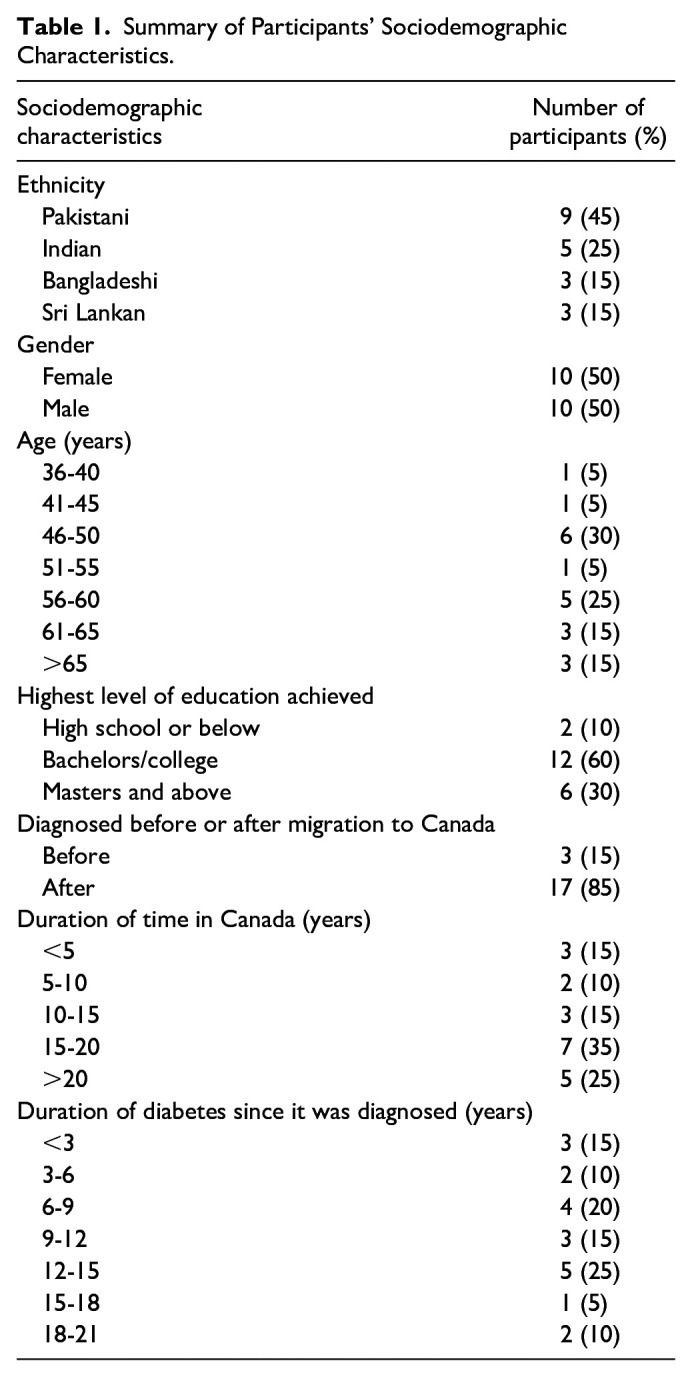 **Table 1.** Summary of Participants' Sociodemographic Characteristics.

| Sociodemographic characteristics | Number of participants (%) |
|---|---|
| Ethnicity | |
| Pakistani | 9 (45) |
| Indian | 5 (25) |
| Bangladeshi | 3 (15) |
| Sri Lankan | 3 (15) |
| Gender | |
| Female | 10 (50) |
| Male | 10 (50) |
| Age (years) | |
| 36-40 | 1 (5) |
| 41-45 | 1 (5) |
| 46-50 | 6 (30) |
| 51-55 | 1 (5) |
| 56-60 | 5 (25) |
| 61-65 | 3 (15) |
| >65 | 3 (15) |
| Highest level of education achieved | |
| High school or below | 2 (10) |
| Bachelors/college | 12 (60) |
| Masters and above | 6 (30) |
| Diagnosed before or after migration to Canada | |
| Before | 3 (15) |
| After | 17 (85) |
| Duration of time in Canada (years) | |
| <5 | 3 (15) |
| 5-10 | 2 (10) |
| 10-15 | 3 (15) |
| 15-20 | 7 (35) |
| >20 | 5 (25) |
| Duration of diabetes since it was diagnosed (years) | |
| <3 | 3 (15) |
| 3-6 | 2 (10) |
| 6-9 | 4 (20) |
| 9-12 | 3 (15) |
| 12-15 | 5 (25) |
| 15-18 | 1 (5) |
| 18-21 | 2 (10) |